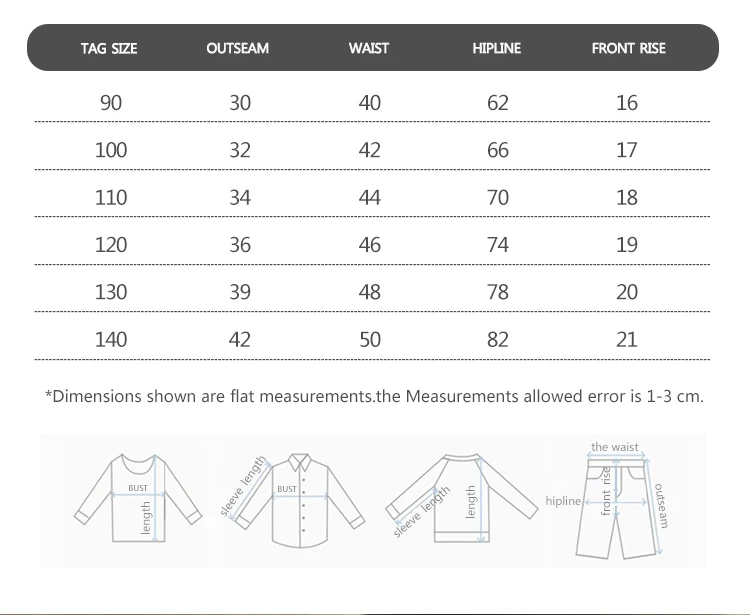 | TAG SIZE | OUTSEAM | WAIST | HIPLINE | FRONT RISE |
|---|---|---|---|---|
| 90 | 30 | 40 | 62 | 16 |
| 100 | 32 | 42 | 66 | 17 |
| 110 | 34 | 44 | 70 | 18 |
| 120 | 36 | 46 | 74 | 19 |
| 130 | 39 | 48 | 78 | 20 |
| 140 | 42 | 50 | 82 | 21 |

*Dimensions shown are flat measurements.the Measurements allowed error is 1-3 cm.

BUST
length
sleeve length
BUST
sleeve length
length
the waist
hipline
front rise
outseam